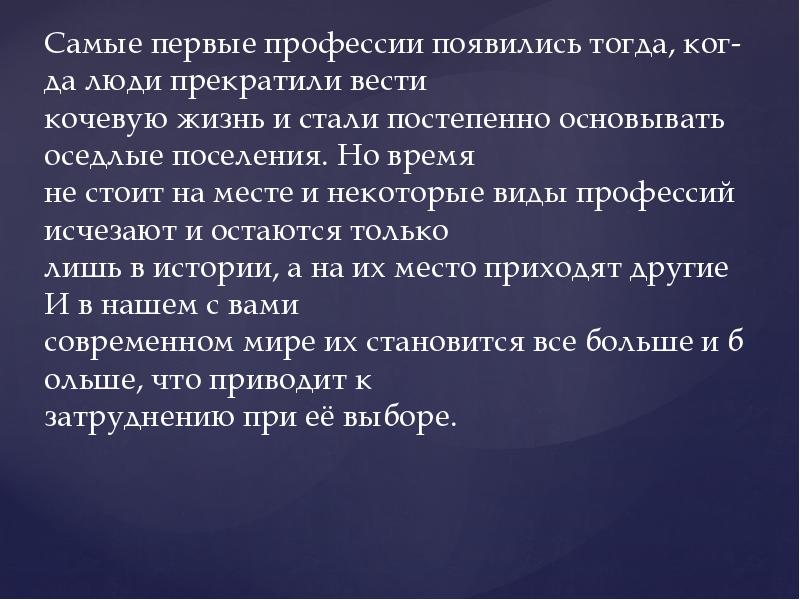 Самые первые профессии появились тогда, когда люди прекратили вести кочевую жизнь и стали постепенно основывать оседлые поселения. Но время не стоит на месте и некоторые виды профессий исчезают и остаются только лишь в истории, а на их место приходят другие И в нашем с вами современном мире их становится все больше и б ольше, что приводит к затруднению при её выборе.